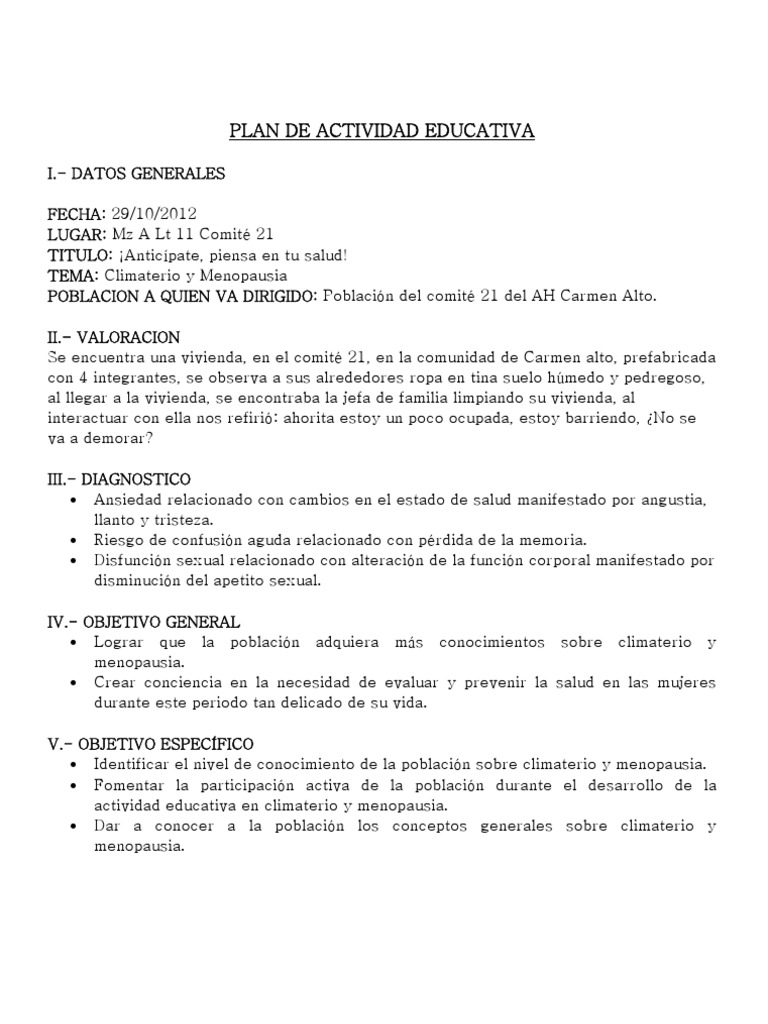 PLAN DE ACTIVIDAD EDUCATIVA

I.- DATOS GENERALES

FECHA: 29/10/2012
LUGAR: Mz A Lt 11 Comité 21
TITULO: ¡Anticípate, piensa en tu salud!
TEMA: Climaterio y Menopausia
POBLACION A QUIEN VA DIRIGIDO: Población del comité 21 del AH Carmen Alto.

II.- VALORACION
Se encuentra una vivienda, en el comité 21, en la comunidad de Carmen alto, prefabricada con 4 integrantes, se observa a sus alrededores ropa en tina suelo húmedo y pedregoso, al llegar a la vivienda, se encontraba la jefa de familia limpiando su vivienda, al interactuar con ella nos refirió: ahorita estoy un poco ocupada, estoy barriendo, ¿No se va a demorar?

III.- DIAGNOSTICO
• Ansiedad relacionado con cambios en el estado de salud manifestado por angustia, llanto y tristeza.
• Riesgo de confusión aguda relacionado con pérdida de la memoria.
• Disfunción sexual relacionado con alteración de la función corporal manifestado por disminución del apetito sexual.

IV.- OBJETIVO GENERAL
• Lograr que la población adquiera más conocimientos sobre climaterio y menopausia.
• Crear conciencia en la necesidad de evaluar y prevenir la salud en las mujeres durante este periodo tan delicado de su vida.

V.- OBJETIVO ESPECÍFICO
• Identificar el nivel de conocimiento de la población sobre climaterio y menopausia.
• Fomentar la participación activa de la población durante el desarrollo de la actividad educativa en climaterio y menopausia.
• Dar a conocer a la población los conceptos generales sobre climaterio y menopausia.